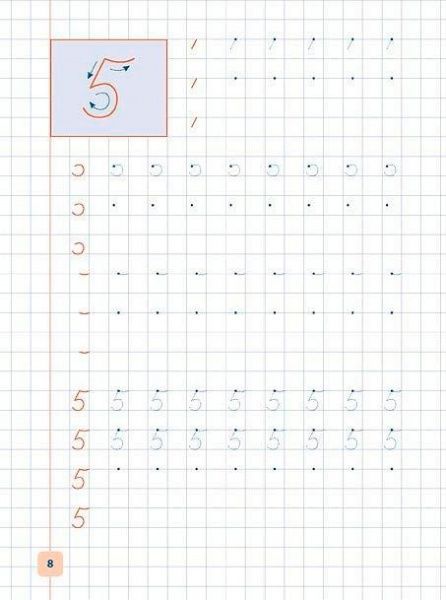 5

5 5 5 5 5 5 5 5 5
5 5 5 5 5 5 5 5 5
5
5

8